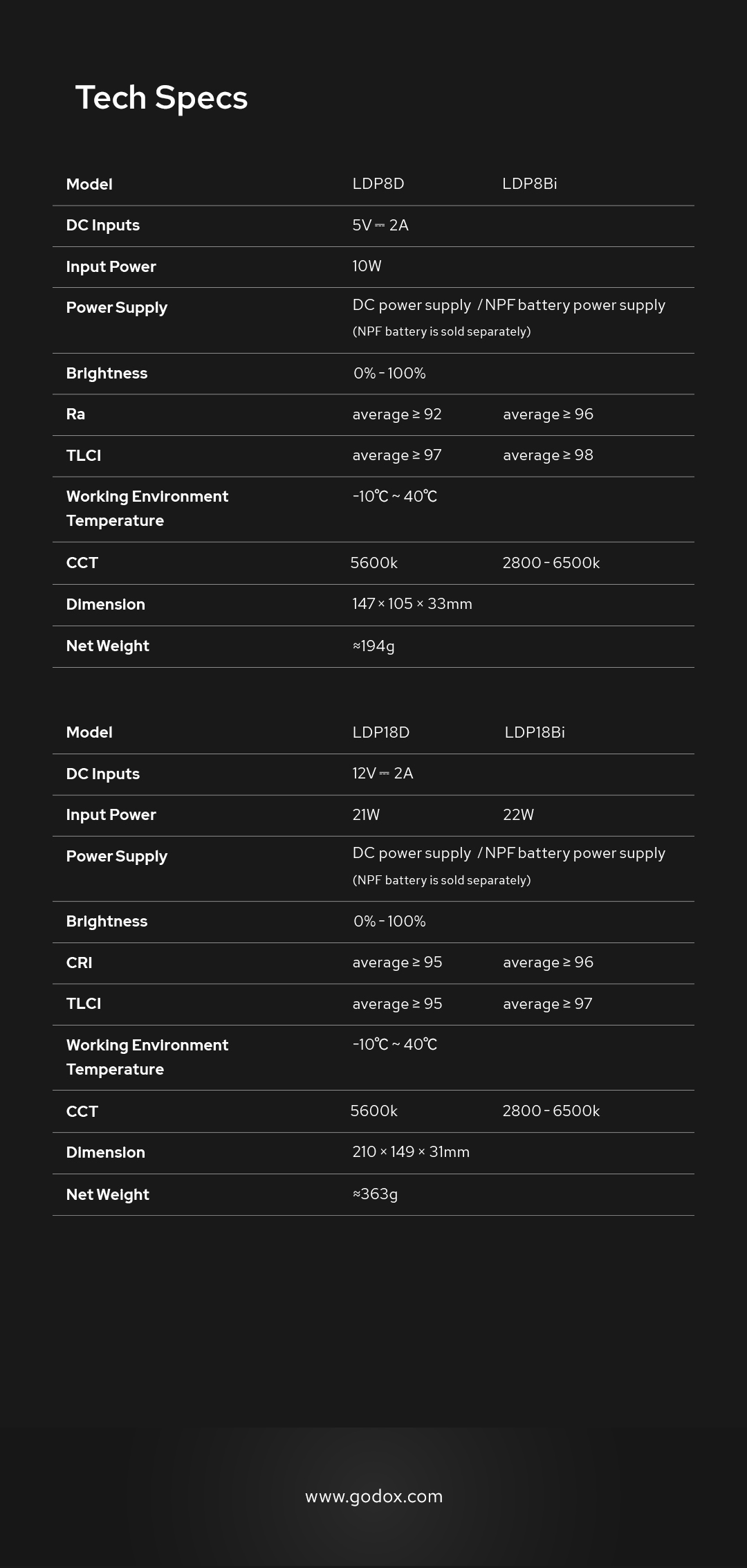 Tech Specs

| Model | LDP8D | LDP8Bi |
|---|---|---|
| DC Inputs | 5V ⎓ 2A | |
| Input Power | 10W | |
| Power Supply | DC power supply / NPF battery power supply (NPF battery is sold separately) | |
| Brightness | 0% - 100% | |
| Ra | average ≥ 92 | average ≥ 96 |
| TLCI | average ≥ 97 | average ≥ 98 |
| Working Environment Temperature | -10℃ ~ 40℃ | |
| CCT | 5600k | 2800 - 6500k |
| Dimension | 147 × 105 × 33mm | |
| Net Weight | ≈194g | |

| Model | LDP18D | LDP18Bi |
|---|---|---|
| DC Inputs | 12V ⎓ 2A | |
| Input Power | 21W | 22W |
| Power Supply | DC power supply / NPF battery power supply (NPF battery is sold separately) | |
| Brightness | 0% - 100% | |
| CRI | average ≥ 95 | average ≥ 96 |
| TLCI | average ≥ 95 | average ≥ 97 |
| Working Environment Temperature | -10℃ ~ 40℃ | |
| CCT | 5600k | 2800 - 6500k |
| Dimension | 210 × 149 × 31mm | |
| Net Weight | ≈363g | |

www.godox.com